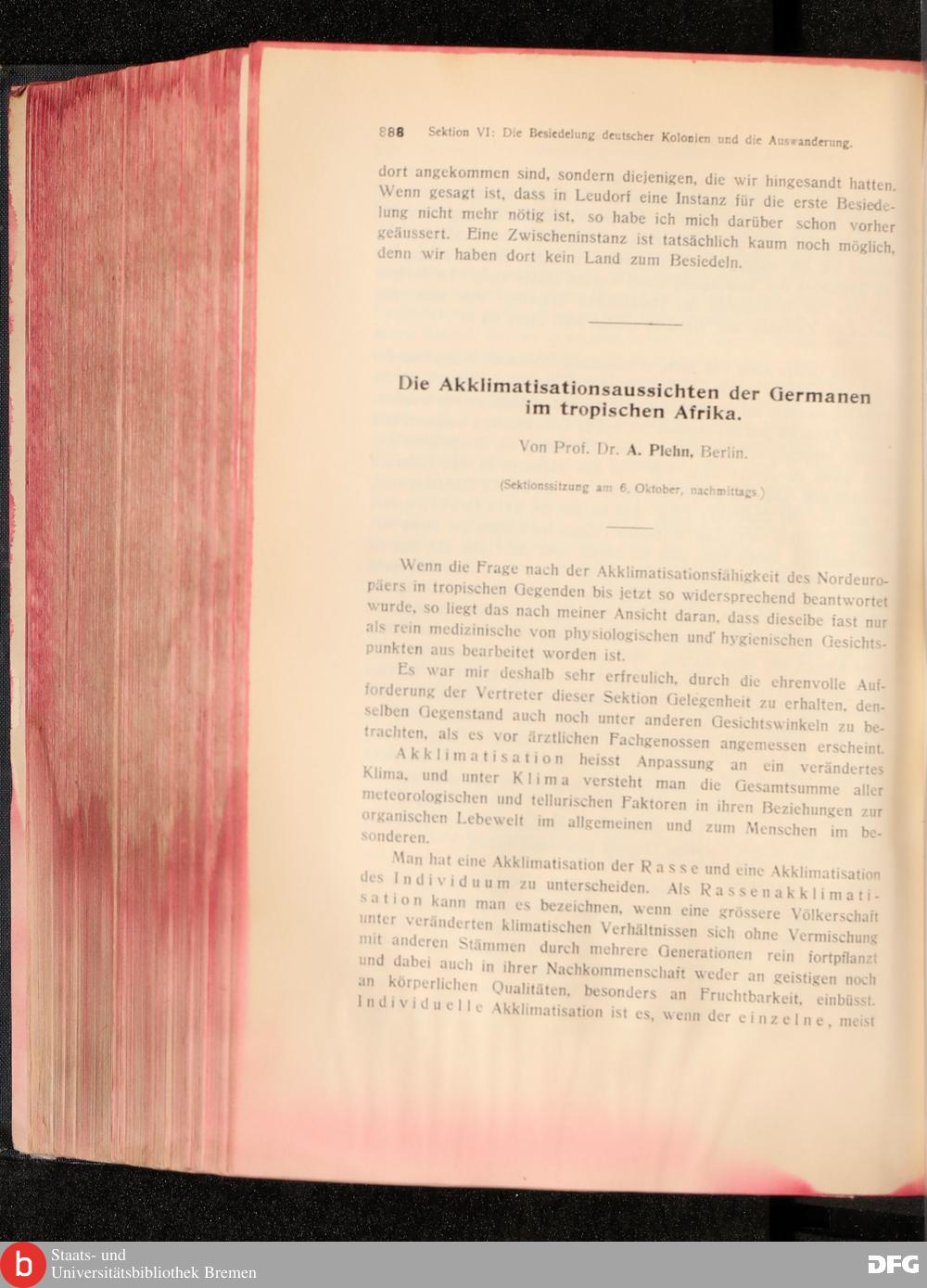 888 Sektion VI: Die Besiedelung deutscher Kolonien und die Auswanderung.

dort angekommen sind, sondern diejenigen, die wir hingesandt hatten. Wenn gesagt ist, dass in Leudorf eine Instanz für die erste Besiedelung nicht mehr nötig ist, so habe ich mich darüber schon vorher geäussert. Eine Zwischeninstanz ist tatsächlich kaum noch möglich, denn wir haben dort kein Land zum Besiedeln.

Die Akklimatisationsaussichten der Germanen im tropischen Afrika.

Von Prof. Dr. A. Plehn, Berlin.

(Sektionssitzung am 6. Oktober, nachmittags.)

Wenn die Frage nach der Akklimatisationsfähigkeit des Nordeuropäers in tropischen Gegenden bis jetzt so widersprechend beantwortet wurde, so liegt das nach meiner Ansicht daran, dass dieselbe fast nur als rein medizinische von physiologischen und hygienischen Gesichtspunkten aus bearbeitet worden ist.

Es war mir deshalb sehr erfreulich, durch die ehrenvolle Aufforderung der Vertreter dieser Sektion Gelegenheit zu erhalten, denselben Gegenstand auch noch unter anderen Gesichtswinkeln zu betrachten, als es vor ärztlichen Fachgenossen angemessen erscheint.

Akklimatisation heisst Anpassung an ein verändertes Klima, und unter Klima versteht man die Gesamtsumme aller meteorologischen und tellurischen Faktoren in ihren Beziehungen zur organischen Lebewelt im allgemeinen und zum Menschen im besonderen.

Man hat eine Akklimatisation der Rasse und eine Akklimatisation des Individuum zu unterscheiden. Als Rassenakklimatisation kann man es bezeichnen, wenn eine grössere Völkerschaft unter veränderten klimatischen Verhältnissen sich ohne Vermischung mit anderen Stämmen durch mehrere Generationen rein fortpflanzt und dabei auch in ihrer Nachkommenschaft weder an geistigen noch an körperlichen Qualitäten, besonders an Fruchtbarkeit, einbüsst. Individuelle Akklimatisation ist es, wenn der einzelne, meist

Staats- und Universitätsbibliothek Bremen

DFG